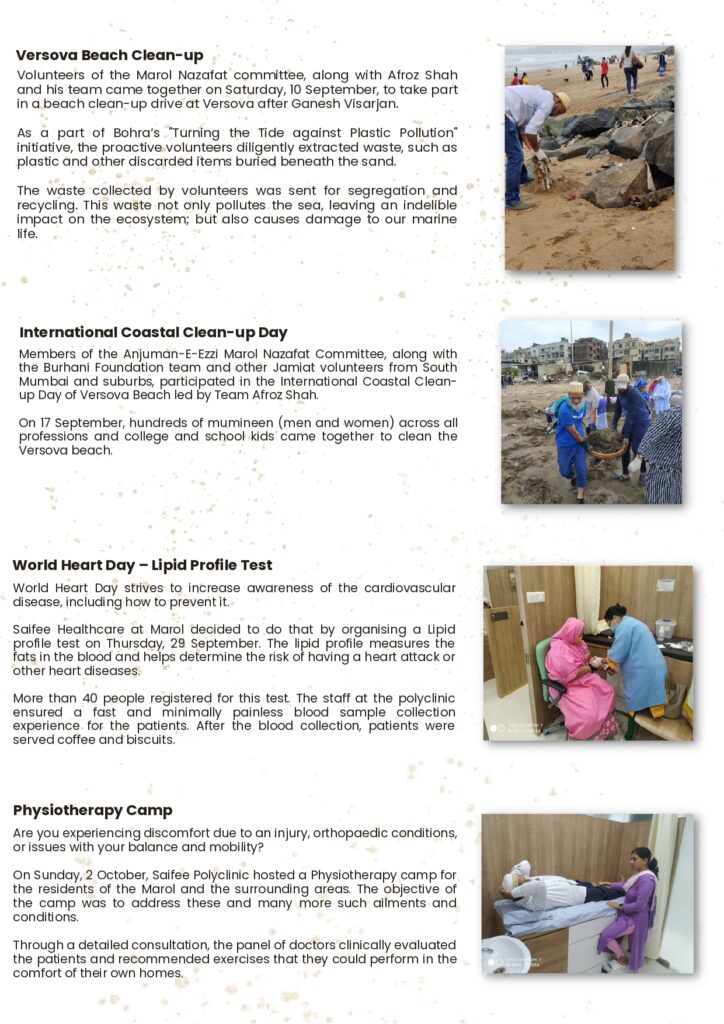 Versova Beach Clean-up

Volunteers of the Marol Nazafat committee, along with Afroz Shah and his team came together on Saturday, 10 September, to take part in a beach clean-up drive at Versova after Ganesh Visarjan.

As a part of Bohra's "Turning the Tide against Plastic Pollution" initiative, the proactive volunteers diligently extracted waste, such as plastic and other discarded items buried beneath the sand.

The waste collected by volunteers was sent for segregation and recycling. This waste not only pollutes the sea, leaving an indelible impact on the ecosystem; but also causes damage to our marine life.

International Coastal Clean-up Day

Members of the Anjuman-E-Ezzi Marol Nazafat Committee, along with the Burhani Foundation team and other Jamiat volunteers from South Mumbai and suburbs, participated in the International Coastal Clean-up Day of Versova Beach led by Team Afroz Shah.

On 17 September, hundreds of mumineen (men and women) across all professions and college and school kids came together to clean the Versova beach.

World Heart Day – Lipid Profile Test

World Heart Day strives to increase awareness of the cardiovascular disease, including how to prevent it.

Saifee Healthcare at Marol decided to do that by organising a Lipid profile test on Thursday, 29 September. The lipid profile measures the fats in the blood and helps determine the risk of having a heart attack or other heart diseases.

More than 40 people registered for this test. The staff at the polyclinic ensured a fast and minimally painless blood sample collection experience for the patients. After the blood collection, patients were served coffee and biscuits.

Physiotherapy Camp

Are you experiencing discomfort due to an injury, orthopaedic conditions, or issues with your balance and mobility?

On Sunday, 2 October, Saifee Polyclinic hosted a Physiotherapy camp for the residents of the Marol and the surrounding areas. The objective of the camp was to address these and many more such ailments and conditions.

Through a detailed consultation, the panel of doctors clinically evaluated the patients and recommended exercises that they could perform in the comfort of their own homes.